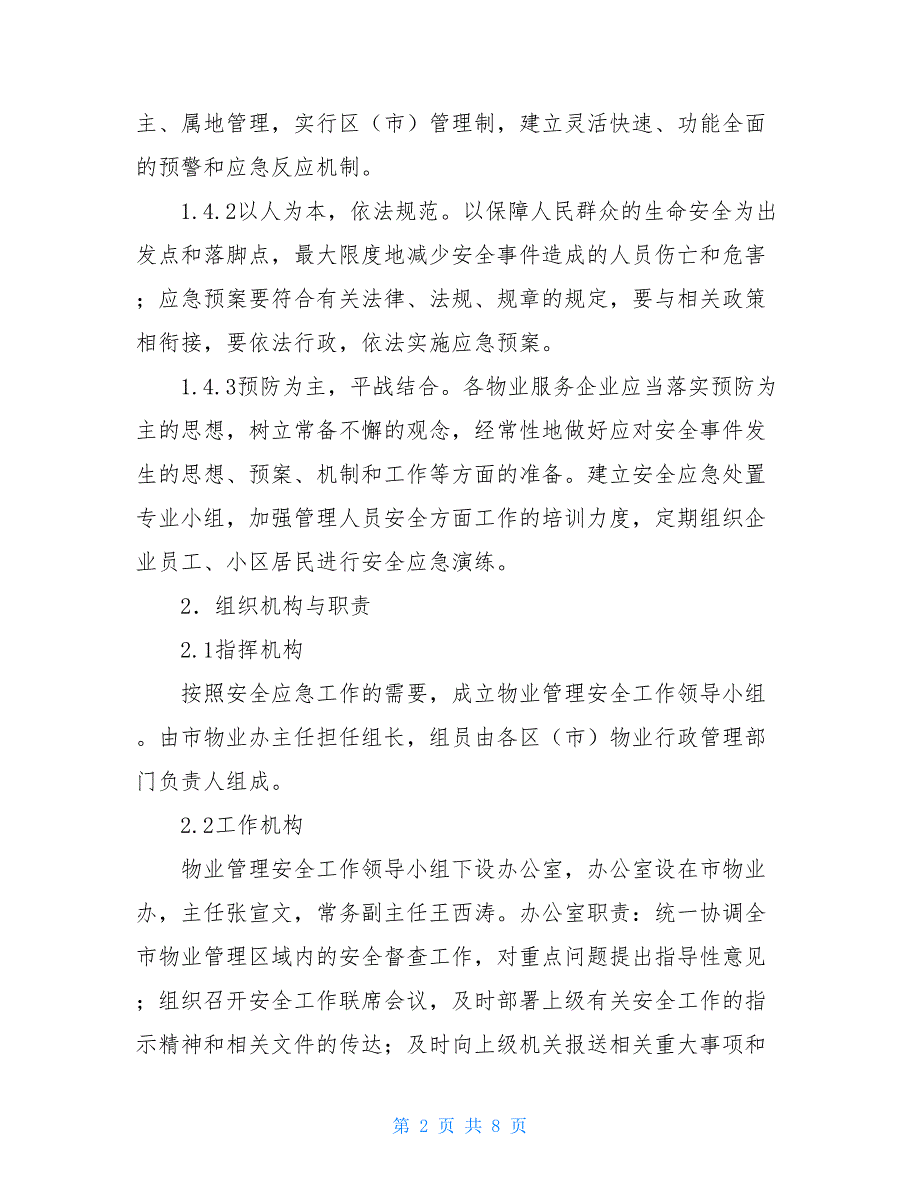 主、属地管理，实行区（市）管理制，建立灵活快速、功能全面的预警和应急反应机制。

1.4.2以人为本，依法规范。以保障人民群众的生命安全为出发点和落脚点，最大限度地减少安全事件造成的人员伤亡和危害；应急预案要符合有关法律、法规、规章的规定，要与相关政策相衔接，要依法行政，依法实施应急预案。

1.4.3预防为主，平战结合。各物业服务企业应当落实预防为主的思想，树立常备不懈的观念，经常性地做好应对安全事件发生的思想、预案、机制和工作等方面的准备。建立安全应急处置专业小组，加强管理人员安全方面工作的培训力度，定期组织企业员工、小区居民进行安全应急演练。

2．组织机构与职责

2.1指挥机构

按照安全应急工作的需要，成立物业管理安全工作领导小组。由市物业办主任担任组长，组员由各区（市）物业行政管理部门负责人组成。

2.2工作机构

物业管理安全工作领导小组下设办公室，办公室设在市物业办，主任张宣文，常务副主任王西涛。办公室职责：统一协调全市物业管理区域内的安全督查工作，对重点问题提出指导性意见；组织召开安全工作联席会议，及时部署上级有关安全工作的指示精神和相关文件的传达；及时向上级机关报送相关重大事项和

第 2 页 共 8 页